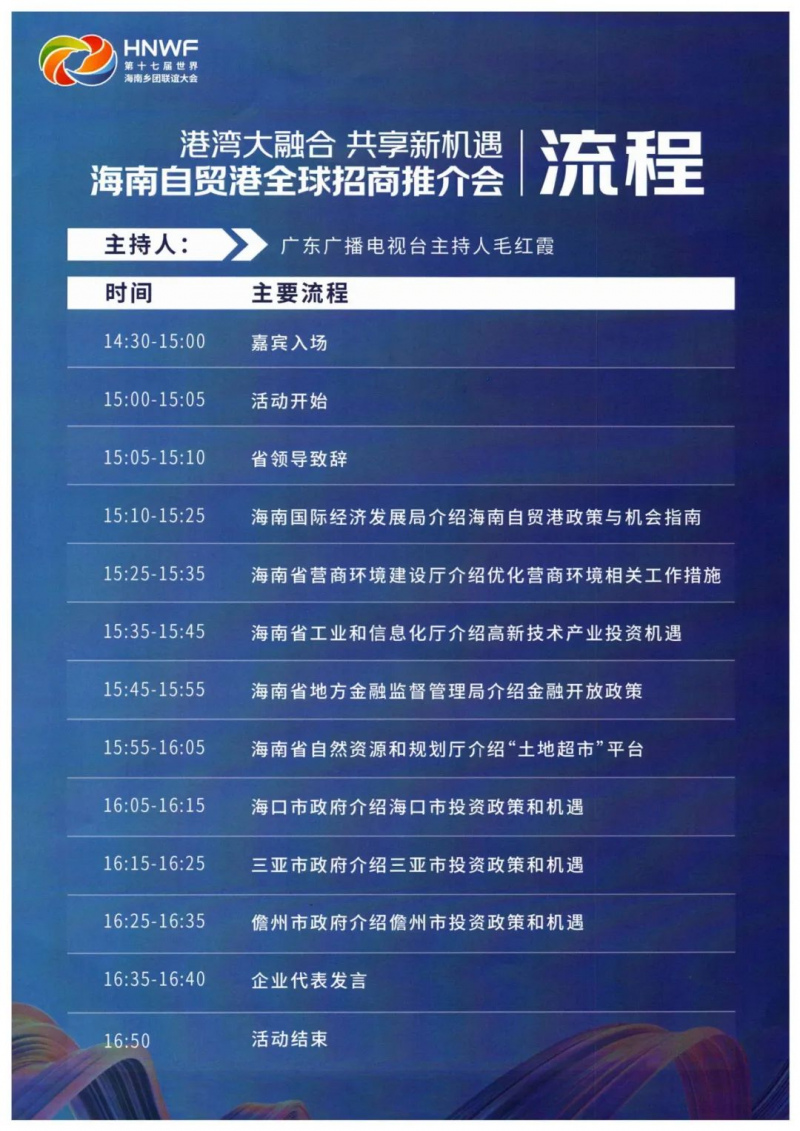 HNWF
第十七届世界
海南乡团联谊大会

港湾大融合 共享新机遇
海南自贸港全球招商推介会

流程

主持人： 广东广播电视台主持人毛红霞

| 时间 | 主要流程 |
|---|---|
| 14:30-15:00 | 嘉宾入场 |
| 15:00-15:05 | 活动开始 |
| 15:05-15:10 | 省领导致辞 |
| 15:10-15:25 | 海南国际经济发展局介绍海南自贸港政策与机会指南 |
| 15:25-15:35 | 海南省营商环境建设厅介绍优化营商环境相关工作措施 |
| 15:35-15:45 | 海南省工业和信息化厅介绍高新技术产业投资机遇 |
| 15:45-15:55 | 海南省地方金融监督管理局介绍金融开放政策 |
| 15:55-16:05 | 海南省自然资源和规划厅介绍“土地超市”平台 |
| 16:05-16:15 | 海口市政府介绍海口市投资政策和机遇 |
| 16:15-16:25 | 三亚市政府介绍三亚市投资政策和机遇 |
| 16:25-16:35 | 儋州市政府介绍儋州市投资政策和机遇 |
| 16:35-16:40 | 企业代表发言 |
| 16:50 | 活动结束 |